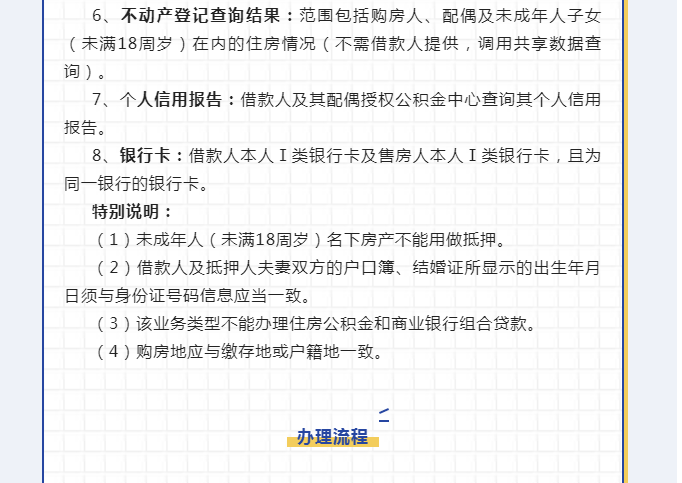 6、不动产登记查询结果：范围包括购房人、配偶及未成年人子女（未满18周岁）在内的住房情况（不需借款人提供，调用共享数据查询）。

7、个人信用报告：借款人及其配偶授权公积金中心查询其个人信用报告。

8、银行卡：借款人本人Ⅰ类银行卡及售房人本人Ⅰ类银行卡，且为同一银行的银行卡。

特别说明：

（1）未成年人（未满18周岁）名下房产不能用做抵押。

（2）借款人及抵押人夫妻双方的户口簿、结婚证所显示的出生年月日须与身份证号码信息应当一致。

（3）该业务类型不能办理住房公积金和商业银行组合贷款。

（4）购房地应与缴存地或户籍地一致。

办理流程